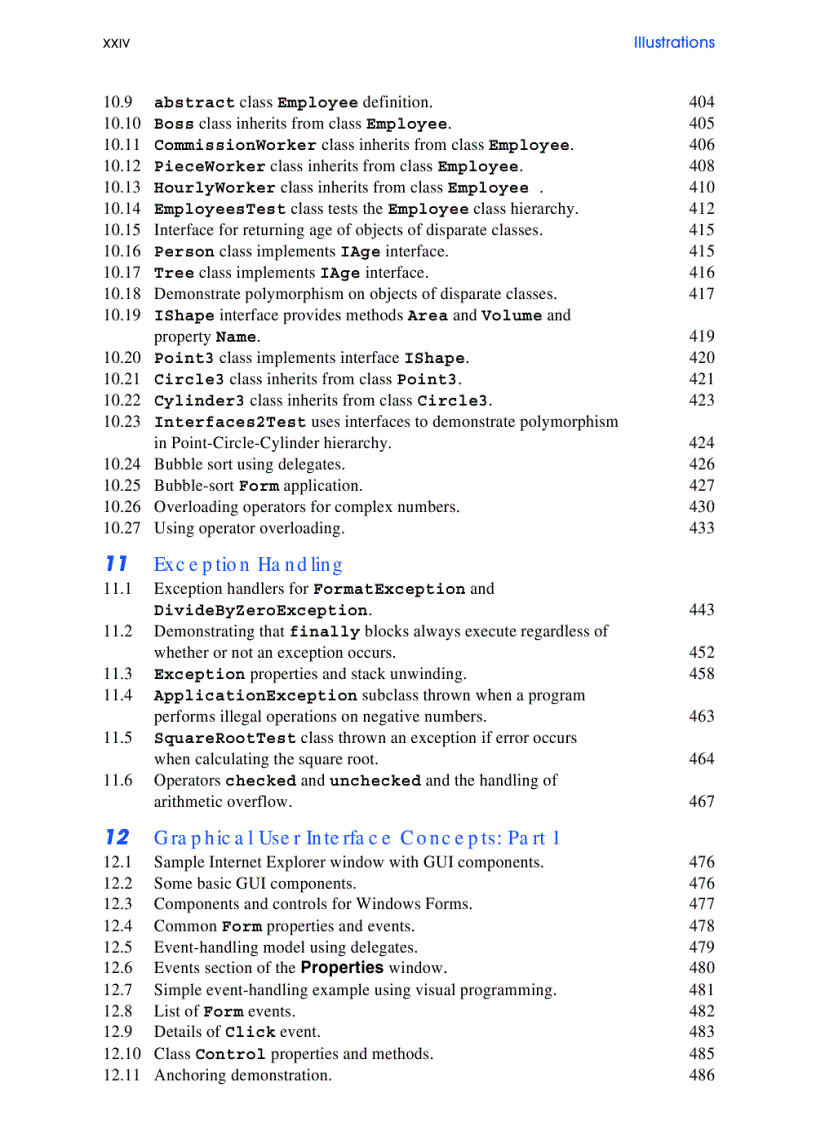 XXIV Illustrations

10.9 abstract class Employee definition. 404
10.10 Boss class inherits from class Employee. 405
10.11 CommissionWorker class inherits from class Employee. 406
10.12 PieceWorker class inherits from class Employee. 408
10.13 HourlyWorker class inherits from class Employee . 410
10.14 EmployeesTest class tests the Employee class hierarchy. 412
10.15 Interface for returning age of objects of disparate classes. 415
10.16 Person class implements IAge interface. 415
10.17 Tree class implements IAge interface. 416
10.18 Demonstrate polymorphism on objects of disparate classes. 417
10.19 IShape interface provides methods Area and Volume and property Name. 419
10.20 Point3 class implements interface IShape. 420
10.21 Circle3 class inherits from class Point3. 421
10.22 Cylinder3 class inherits from class Circle3. 423
10.23 Interfaces2Test uses interfaces to demonstrate polymorphism in Point-Circle-Cylinder hierarchy. 424
10.24 Bubble sort using delegates. 426
10.25 Bubble-sort Form application. 427
10.26 Overloading operators for complex numbers. 430
10.27 Using operator overloading. 433

11 Exception Handling
11.1 Exception handlers for FormatException and DivideByZeroException. 443
11.2 Demonstrating that finally blocks always execute regardless of whether or not an exception occurs. 452
11.3 Exception properties and stack unwinding. 458
11.4 ApplicationException subclass thrown when a program performs illegal operations on negative numbers. 463
11.5 SquareRootTest class thrown an exception if error occurs when calculating the square root. 464
11.6 Operators checked and unchecked and the handling of arithmetic overflow. 467

12 Graphical User Interface Concepts: Part 1
12.1 Sample Internet Explorer window with GUI components. 476
12.2 Some basic GUI components. 476
12.3 Components and controls for Windows Forms. 477
12.4 Common Form properties and events. 478
12.5 Event-handling model using delegates. 479
12.6 Events section of the Properties window. 480
12.7 Simple event-handling example using visual programming. 481
12.8 List of Form events. 482
12.9 Details of Click event. 483
12.10 Class Control properties and methods. 485
12.11 Anchoring demonstration. 486